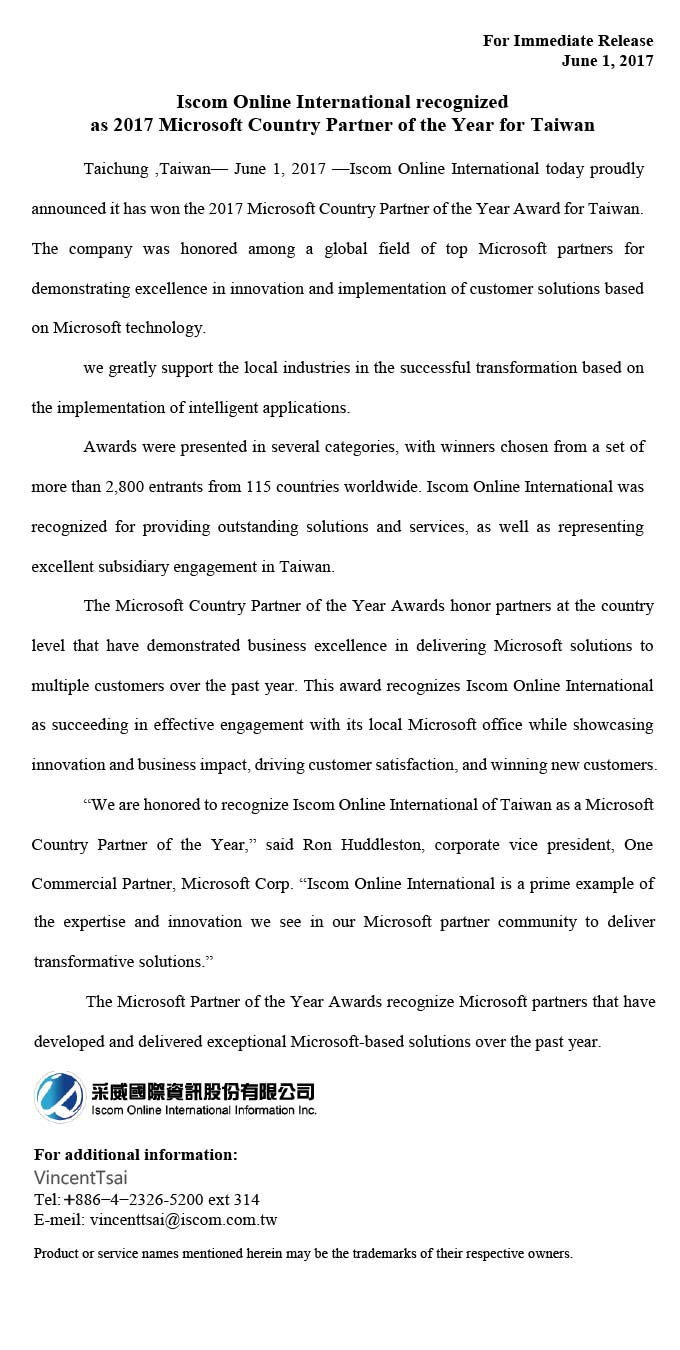 For Immediate Release
June 1, 2017

Iscom Online International recognized
as 2017 Microsoft Country Partner of the Year for Taiwan

Taichung ,Taiwan— June 1, 2017 —Iscom Online International today proudly announced it has won the 2017 Microsoft Country Partner of the Year Award for Taiwan. The company was honored among a global field of top Microsoft partners for demonstrating excellence in innovation and implementation of customer solutions based on Microsoft technology.

we greatly support the local industries in the successful transformation based on the implementation of intelligent applications.

Awards were presented in several categories, with winners chosen from a set of more than 2,800 entrants from 115 countries worldwide. Iscom Online International was recognized for providing outstanding solutions and services, as well as representing excellent subsidiary engagement in Taiwan.

The Microsoft Country Partner of the Year Awards honor partners at the country level that have demonstrated business excellence in delivering Microsoft solutions to multiple customers over the past year. This award recognizes Iscom Online International as succeeding in effective engagement with its local Microsoft office while showcasing innovation and business impact, driving customer satisfaction, and winning new customers.

“We are honored to recognize Iscom Online International of Taiwan as a Microsoft Country Partner of the Year,” said Ron Huddleston, corporate vice president, One Commercial Partner, Microsoft Corp. “Iscom Online International is a prime example of the expertise and innovation we see in our Microsoft partner community to deliver transformative solutions.”

The Microsoft Partner of the Year Awards recognize Microsoft partners that have developed and delivered exceptional Microsoft-based solutions over the past year.

采威國際資訊股份有限公司
Iscom Online International Information Inc.

For additional information:
VincentTsai
Tel:+886–4–2326-5200 ext 314
E-meil: vincenttsai@iscom.com.tw

Product or service names mentioned herein may be the trademarks of their respective owners.